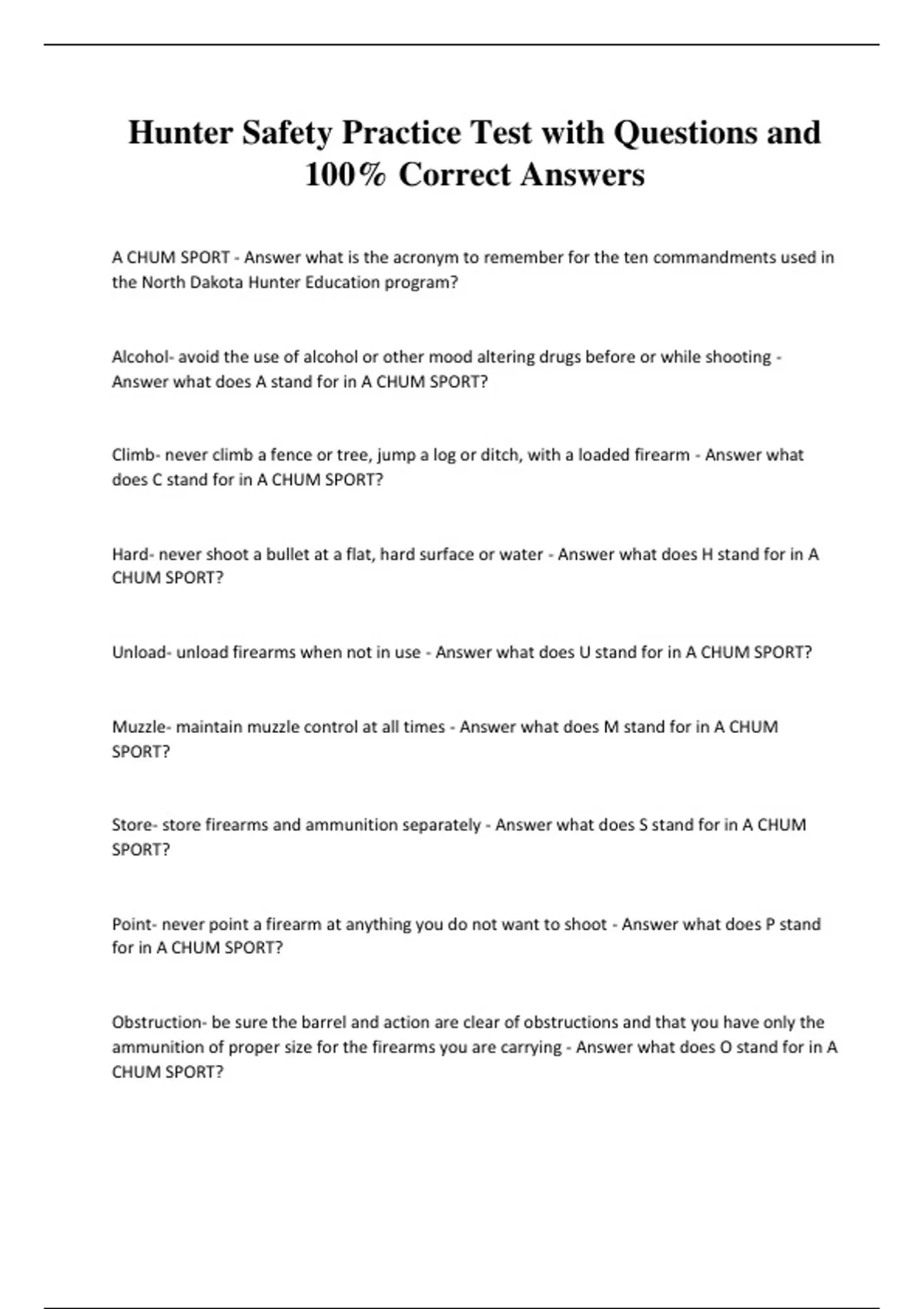 Hunter Safety Practice Test with Questions and 100% Correct Answers

A CHUM SPORT - Answer what is the acronym to remember for the ten commandments used in the North Dakota Hunter Education program?

Alcohol- avoid the use of alcohol or other mood altering drugs before or while shooting - Answer what does A stand for in A CHUM SPORT?

Climb- never climb a fence or tree, jump a log or ditch, with a loaded firearm - Answer what does C stand for in A CHUM SPORT?

Hard- never shoot a bullet at a flat, hard surface or water - Answer what does H stand for in A CHUM SPORT?

Unload- unload firearms when not in use - Answer what does U stand for in A CHUM SPORT?

Muzzle- maintain muzzle control at all times - Answer what does M stand for in A CHUM SPORT?

Store- store firearms and ammunition separately - Answer what does S stand for in A CHUM SPORT?

Point- never point a firearm at anything you do not want to shoot - Answer what does P stand for in A CHUM SPORT?

Obstruction- be sure the barrel and action are clear of obstructions and that you have only the ammunition of proper size for the firearms you are carrying - Answer what does O stand for in A CHUM SPORT?